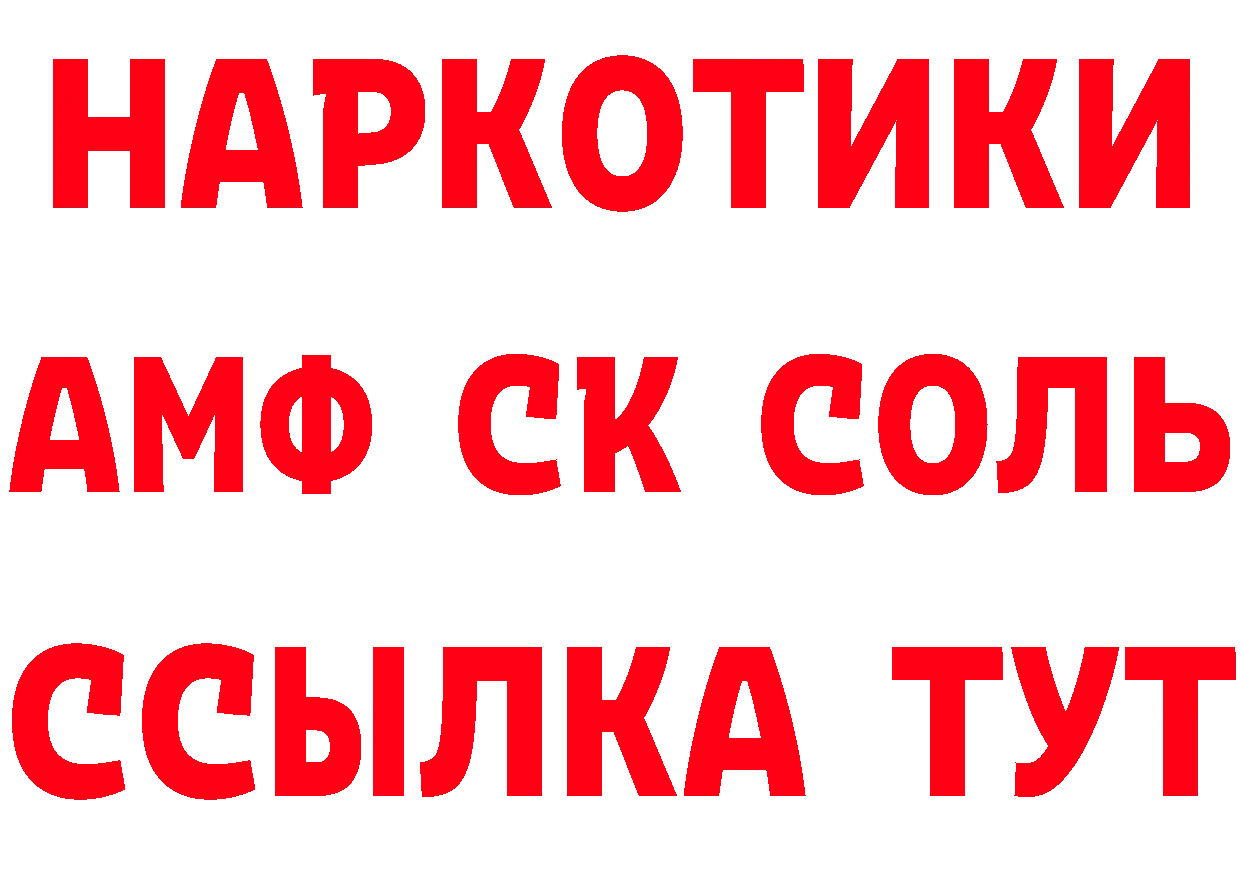 НАРКОТИКИ

АМФ СК СОЛЬ

ССЫЛКА ТУТ